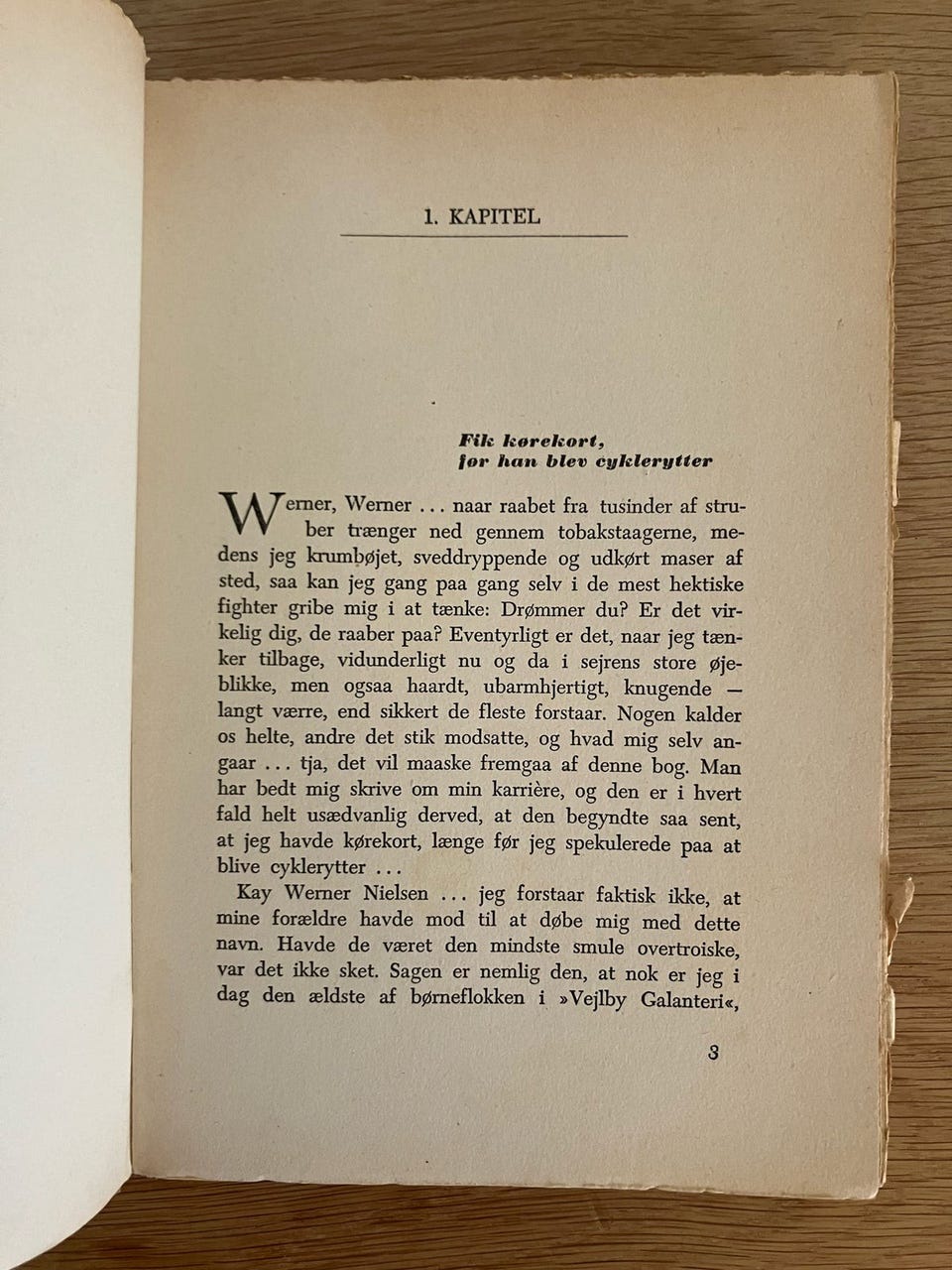 1. KAPITEL

Fik kørekort, før han blev cyklerytter

Werner, Werner ... naar raabet fra tusinder af struber trænger ned gennem tobakstaagerne, medens jeg krumbøjet, sveddryppende og udkørt maser af sted, saa kan jeg gang paa gang selv i de mest hektiske fighter gribe mig i at tænke: Drømmer du? Er det virkelig dig, de raaber paa? Eventyrligt er det, naar jeg tænker tilbage, vidunderligt nu og da i sejrens store øjeblikke, men ogsaa haardt, ubarmhjertigt, knugende — langt værre, end sikkert de fleste forstaar. Nogen kalder os helte, andre det stik modsatte, og hvad mig selv angaar ... tja, det vil maaske fremgaa af denne bog. Man har bedt mig skrive om min karrière, og den er i hvert fald helt usædvanlig derved, at den begyndte saa sent, at jeg havde kørekort, længe før jeg spekulerede paa at blive cyklerytter ...

Kay Werner Nielsen ... jeg forstaar faktisk ikke, at mine forældre havde mod til at døbe mig med dette navn. Havde de været den mindste smule overtroiske, var det ikke sket. Sagen er nemlig den, at nok er jeg i dag den ældste af børneflokken i »Vejlby Galanteri«,

3